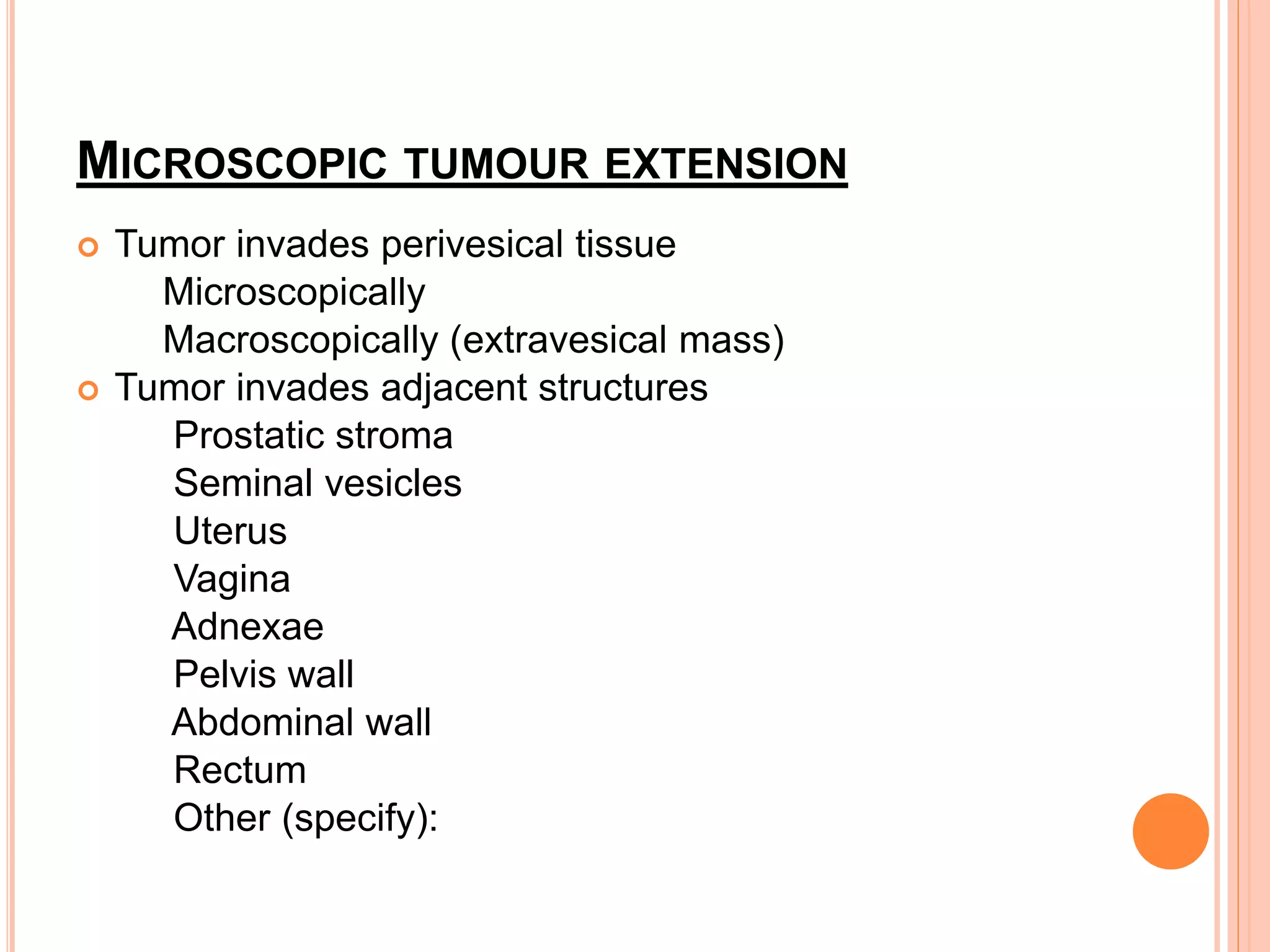 MICROSCOPIC TUMOUR EXTENSION

Tumor invades perivesical tissue
Microscopically
Macroscopically (extravesical mass)

Tumor invades adjacent structures
Prostatic stroma
Seminal vesicles
Uterus
Vagina
Adnexae
Pelvis wall
Abdominal wall
Rectum
Other (specify):